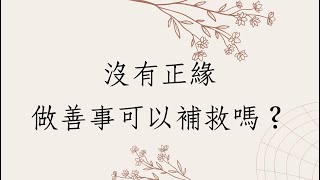 沒有正緣
做善事可以補救嗎？